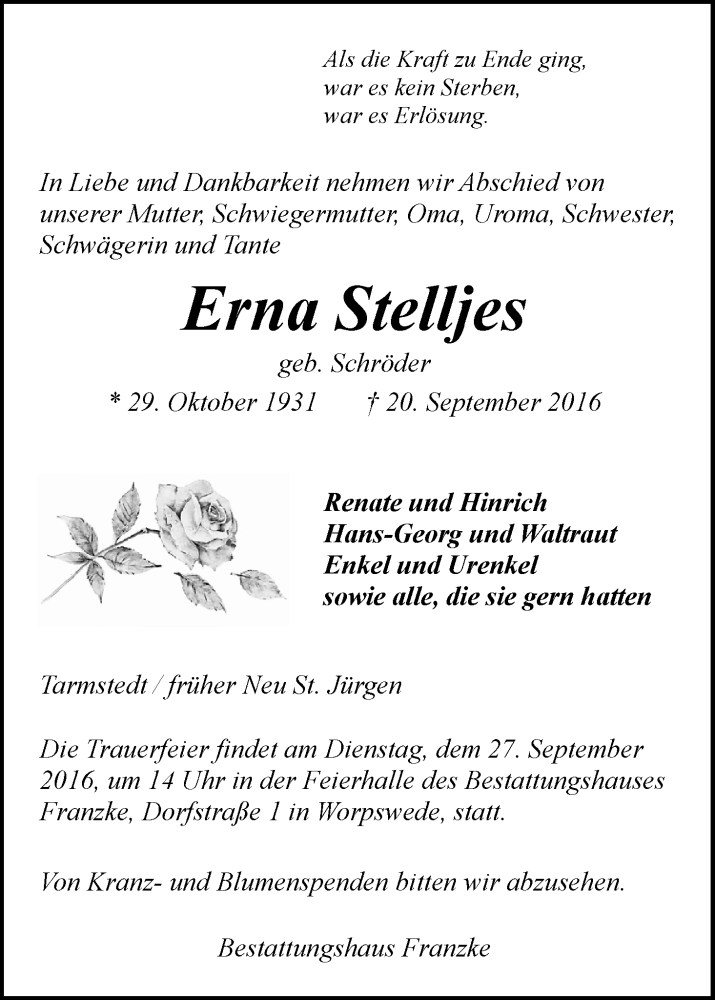 Als die Kraft zu Ende ging,
war es kein Sterben,
war es Erlösung.

In Liebe und Dankbarkeit nehmen wir Abschied von unserer Mutter, Schwiegermutter, Oma, Uroma, Schwester, Schwägerin und Tante

Erna Stelljes

geb. Schröder

* 29. Oktober 1931 † 20. September 2016

Renate und Hinrich
Hans-Georg und Waltraut
Enkel und Urenkel
sowie alle, die sie gern hatten

Tarmstedt / früher Neu St. Jürgen

Die Trauerfeier findet am Dienstag, dem 27. September 2016, um 14 Uhr in der Feierhalle des Bestattungshauses Franzke, Dorfstraße 1 in Worpswede, statt.

Von Kranz- und Blumenspenden bitten wir abzusehen.

Bestattungshaus Franzke